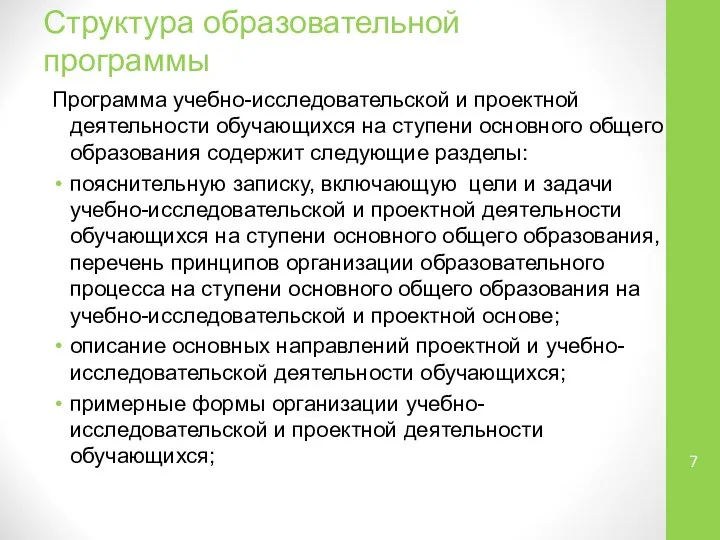 Структура образовательной программы

Программа учебно-исследовательской и проектной деятельности обучающихся на ступени основного общего образования содержит следующие разделы:

• пояснительную записку, включающую цели и задачи учебно-исследовательской и проектной деятельности обучающихся на ступени основного общего образования, перечень принципов организации образовательного процесса на ступени основного общего образования на учебно-исследовательской и проектной основе;

• описание основных направлений проектной и учебно-исследовательской деятельности обучающихся;

• примерные формы организации учебно-исследовательской и проектной деятельности обучающихся;

7